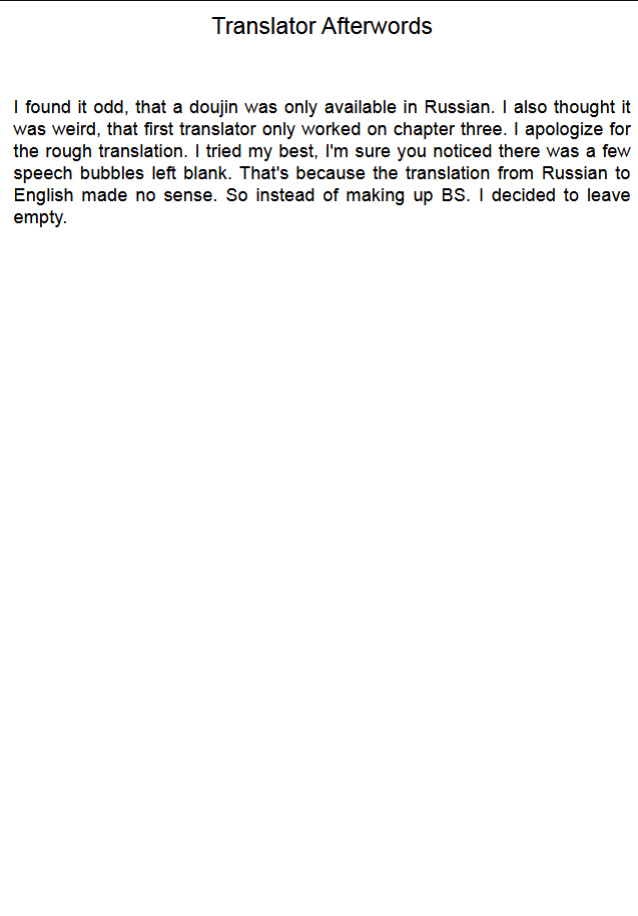 Translator Afterwords

I found it odd, that a doujin was only available in Russian. I also thought it was weird, that first translator only worked on chapter three. I apologize for the rough translation. I tried my best, I'm sure you noticed there was a few speech bubbles left blank. That's because the translation from Russian to English made no sense. So instead of making up BS. I decided to leave empty.